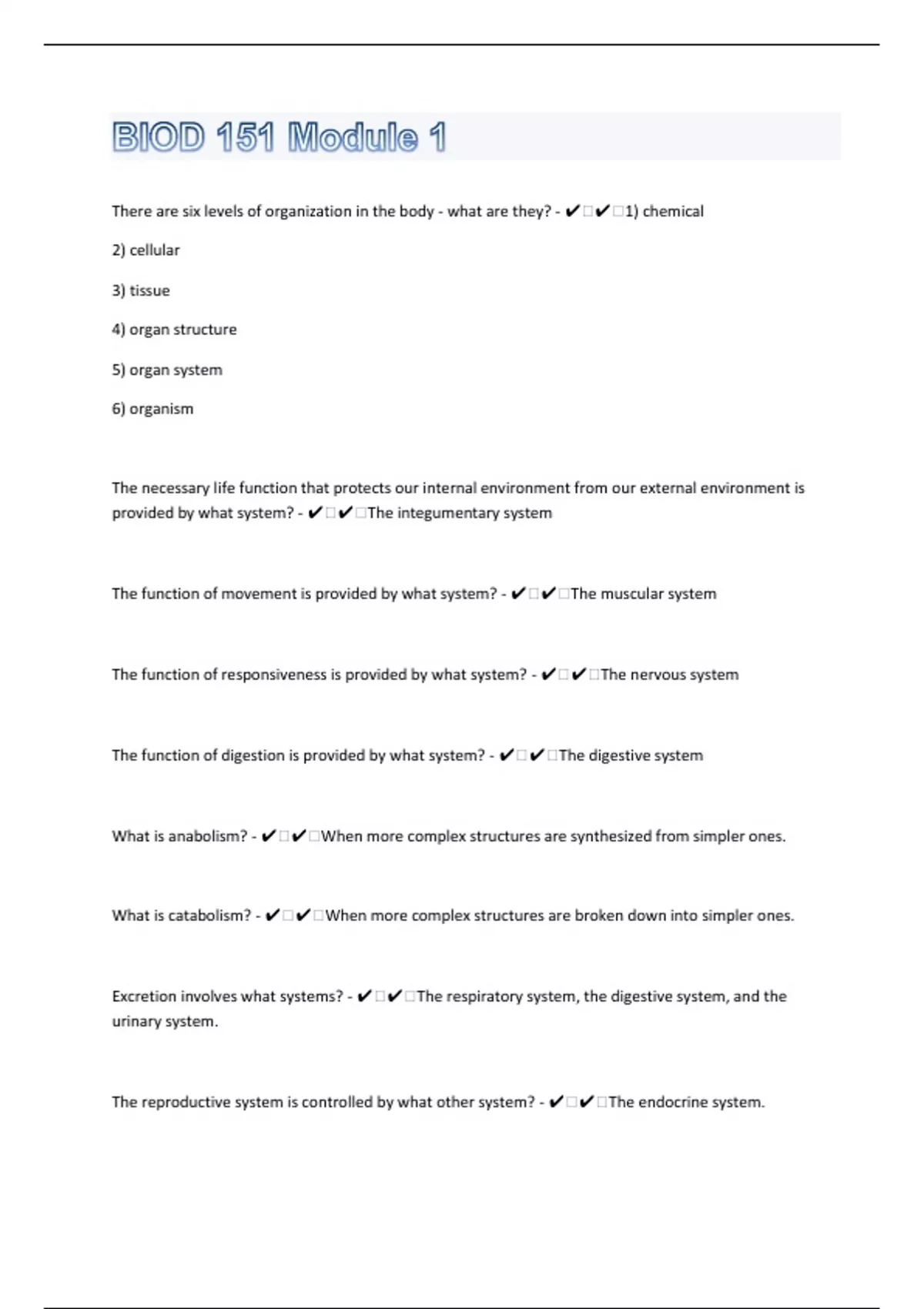 BIOD 151 Module 1

There are six levels of organization in the body - what are they? - ✔□✔□1) chemical

2) cellular

3) tissue

4) organ structure

5) organ system

6) organism

The necessary life function that protects our internal environment from our external environment is provided by what system? - ✔□✔□The integumentary system

The function of movement is provided by what system? - ✔□✔□The muscular system

The function of responsiveness is provided by what system? - ✔□✔□The nervous system

The function of digestion is provided by what system? - ✔□✔□The digestive system

What is anabolism? - ✔□✔□When more complex structures are synthesized from simpler ones.

What is catabolism? - ✔□✔□When more complex structures are broken down into simpler ones.

Excretion involves what systems? - ✔□✔□The respiratory system, the digestive system, and the urinary system.

The reproductive system is controlled by what other system? - ✔□✔□The endocrine system.